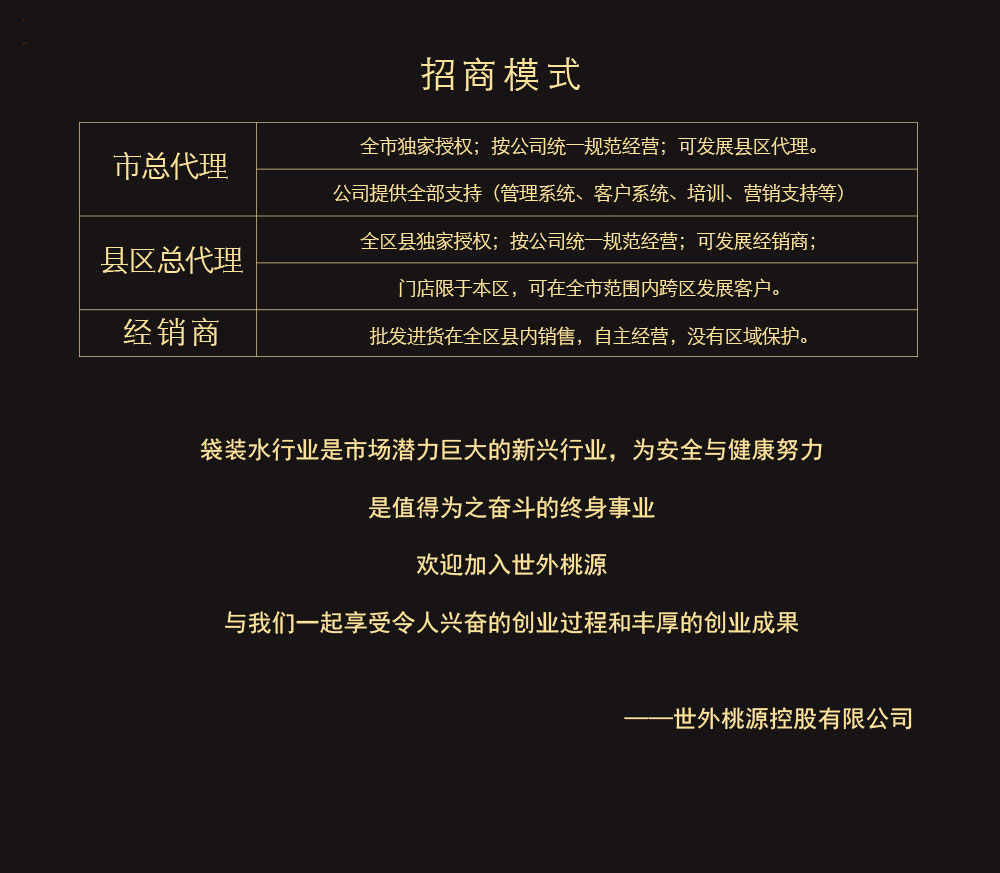 招商模式

| 市总代理 | 全市独家授权；按公司统一规范经营；可发展县区代理。 |
|---|---|
|  | 公司提供全部支持（管理系统、客户系统、培训、营销支持等） |
| 县区总代理 | 全区县独家授权；按公司统一规范经营；可发展经销商； |
|  | 门店限于本区，可在全市范围内跨区发展客户。 |
| 经销商 | 批发进货在全区县内销售，自主经营，没有区域保护。 |

袋装水行业是市场潜力巨大的新兴行业，为安全与健康努力

是值得为之奋斗的终身事业

欢迎加入世外桃源

与我们一起享受令人兴奋的创业过程和丰厚的创业成果

——世外桃源控股有限公司